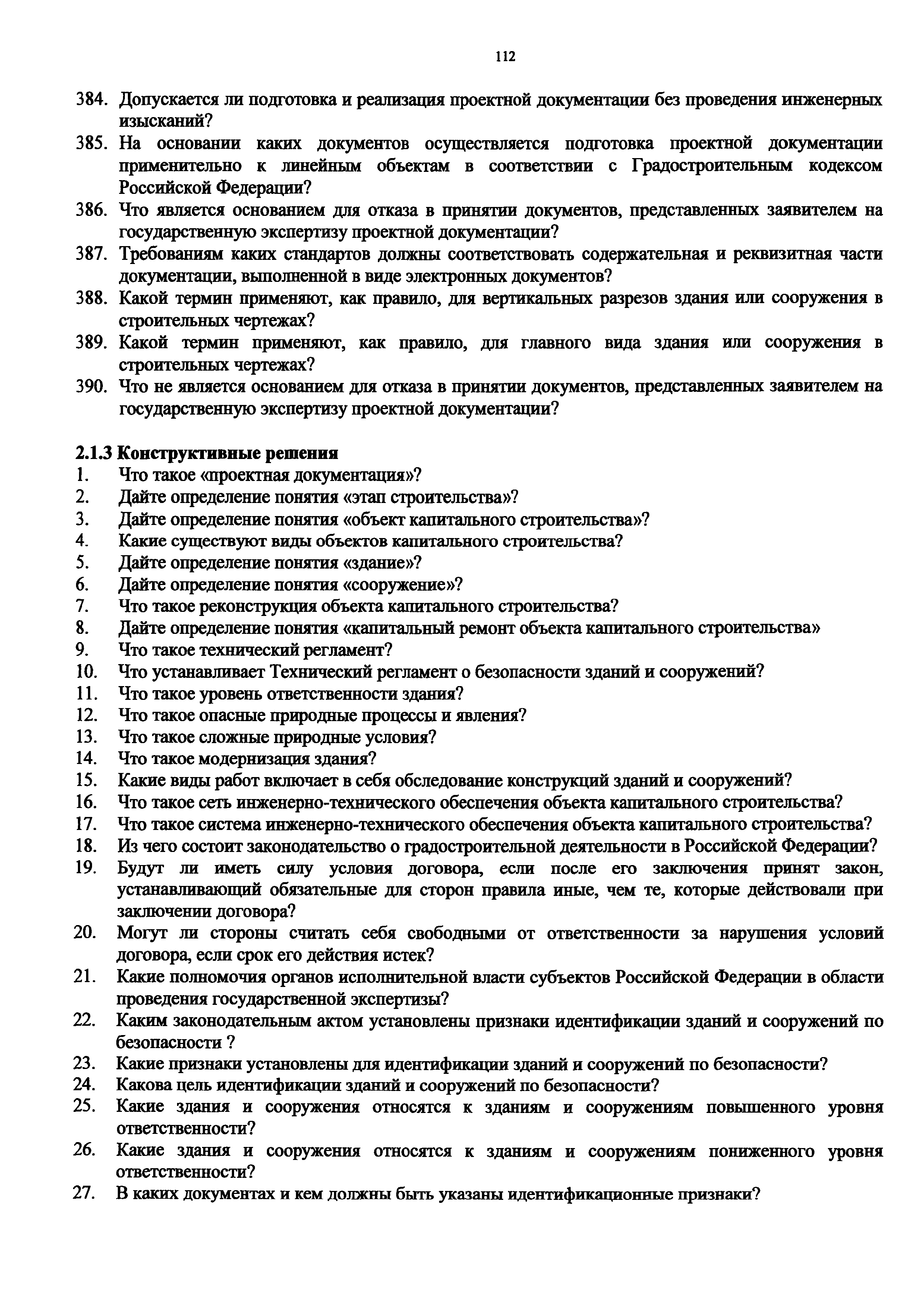 112

384. Допускается ли подготовка и реализация проектной документации без проведения инженерных изысканий?

385. На основании каких документов осуществляется подготовка проектной документации применительно к линейным объектам в соответствии с Градостроительным кодексом Российской Федерации?

386. Что является основанием для отказа в принятии документов, представленных заявителем на государственную экспертизу проектной документации?

387. Требованиям каких стандартов должны соответствовать содержательная и реквизитная части документации, выполненной в виде электронных документов?

388. Какой термин применяют, как правило, для вертикальных разрезов здания или сооружения в строительных чертежах?

389. Какой термин применяют, как правило, для главного вида здания или сооружения в строительных чертежах?

390. Что не является основанием для отказа в принятии документов, представленных заявителем на государственную экспертизу проектной документации?

2.1.3 Конструктивные решения

1. Что такое «проектная документация»?

2. Дайте определение понятия «этап строительства»?

3. Дайте определение понятия «объект капитального строительства»?

4. Какие существуют виды объектов капитального строительства?

5. Дайте определение понятия «здание»?

6. Дайте определение понятия «сооружение»?

7. Что такое реконструкция объекта капитального строительства?

8. Дайте определение понятия «капитальный ремонт объекта капитального строительства»

9. Что такое технический регламент?

10. Что устанавливает Технический регламент о безопасности зданий и сооружений?

11. Что такое уровень ответственности здания?

12. Что такое опасные природные процессы и явления?

13. Что такое сложные природные условия?

14. Что такое модернизация здания?

15. Какие виды работ включает в себя обследование конструкций зданий и сооружений?

16. Что такое сеть инженерно-технического обеспечения объекта капитального строительства?

17. Что такое система инженерно-технического обеспечения объекта капитального строительства?

18. Из чего состоит законодательство о градостроительной деятельности в Российской Федерации?

19. Будут ли иметь силу условия договора, если после его заключения принят закон, устанавливающий обязательные для сторон правила иные, чем те, которые действовали при заключении договора?

20. Могут ли стороны считать себя свободными от ответственности за нарушения условий договора, если срок его действия истек?

21. Какие полномочия органов исполнительной власти субъектов Российской Федерации в области проведения государственной экспертизы?

22. Каким законодательным актом установлены признаки идентификации зданий и сооружений по безопасности ?

23. Какие признаки установлены для идентификации зданий и сооружений по безопасности?

24. Какова цель идентификации зданий и сооружений по безопасности?

25. Какие здания и сооружения относятся к зданиям и сооружениям повышенного уровня ответственности?

26. Какие здания и сооружения относятся к зданиям и сооружениям пониженного уровня ответственности?

27. В каких документах и кем должны быть указаны идентификационные признаки?